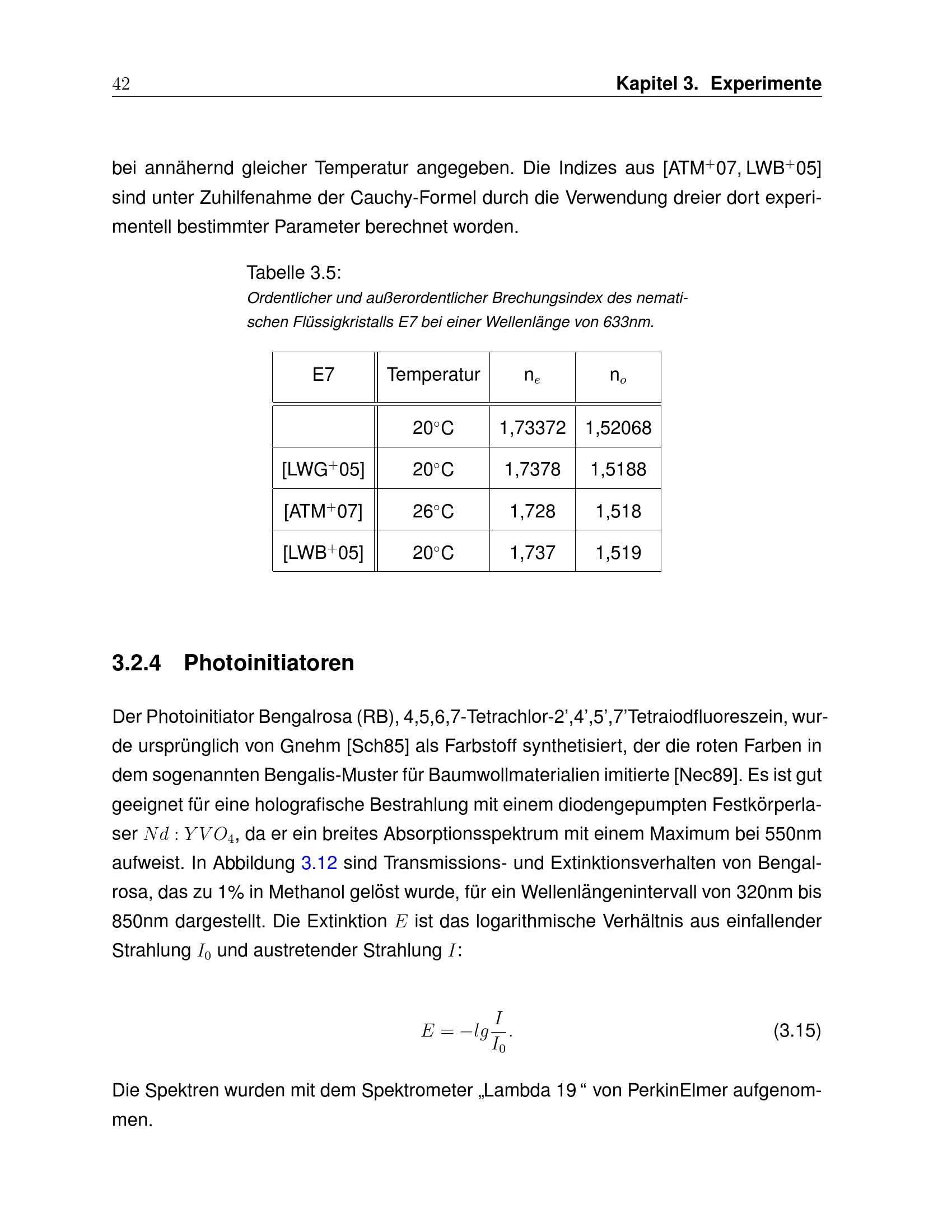 42 Kapitel 3. Experimente

bei annähernd gleicher Temperatur angegeben. Die Indizes aus [ATM$^+$07, LWB$^+$05] sind unter Zuhilfenahme der Cauchy-Formel durch die Verwendung dreier dort experimentell bestimmter Parameter berechnet worden.

Tabelle 3.5:
Ordentlicher und außerordentlicher Brechungsindex des nematischen Flüssigkristalls E7 bei einer Wellenlänge von 633nm.

| E7 | Temperatur | n$_e$ | n$_o$ |
|---|---|---|---|
| | 20°C | 1,73372 | 1,52068 |
| [LWG$^+$05] | 20°C | 1,7378 | 1,5188 |
| [ATM$^+$07] | 26°C | 1,728 | 1,518 |
| [LWB$^+$05] | 20°C | 1,737 | 1,519 |

3.2.4 Photoinitiatoren

Der Photoinitiator Bengalrosa (RB), 4,5,6,7-Tetrachlor-2',4',5',7'Tetraiodfluoreszein, wurde ursprünglich von Gnehm [Sch85] als Farbstoff synthetisiert, der die roten Farben in dem sogenannten Bengalis-Muster für Baumwollmaterialien imitierte [Nec89]. Es ist gut geeignet für eine holografische Bestrahlung mit einem diodengepumpten Festkörperlaser $Nd : YVO_4$, da er ein breites Absorptionsspektrum mit einem Maximum bei 550nm aufweist. In Abbildung 3.12 sind Transmissions- und Extinktionsverhalten von Bengalrosa, das zu 1% in Methanol gelöst wurde, für ein Wellenlängenintervall von 320nm bis 850nm dargestellt. Die Extinktion $E$ ist das logarithmische Verhältnis aus einfallender Strahlung $I_0$ und austretender Strahlung $I$:

$E = -lg\frac{I}{I_0}.$ (3.15)

Die Spektren wurden mit dem Spektrometer „Lambda 19 “ von PerkinElmer aufgenommen.